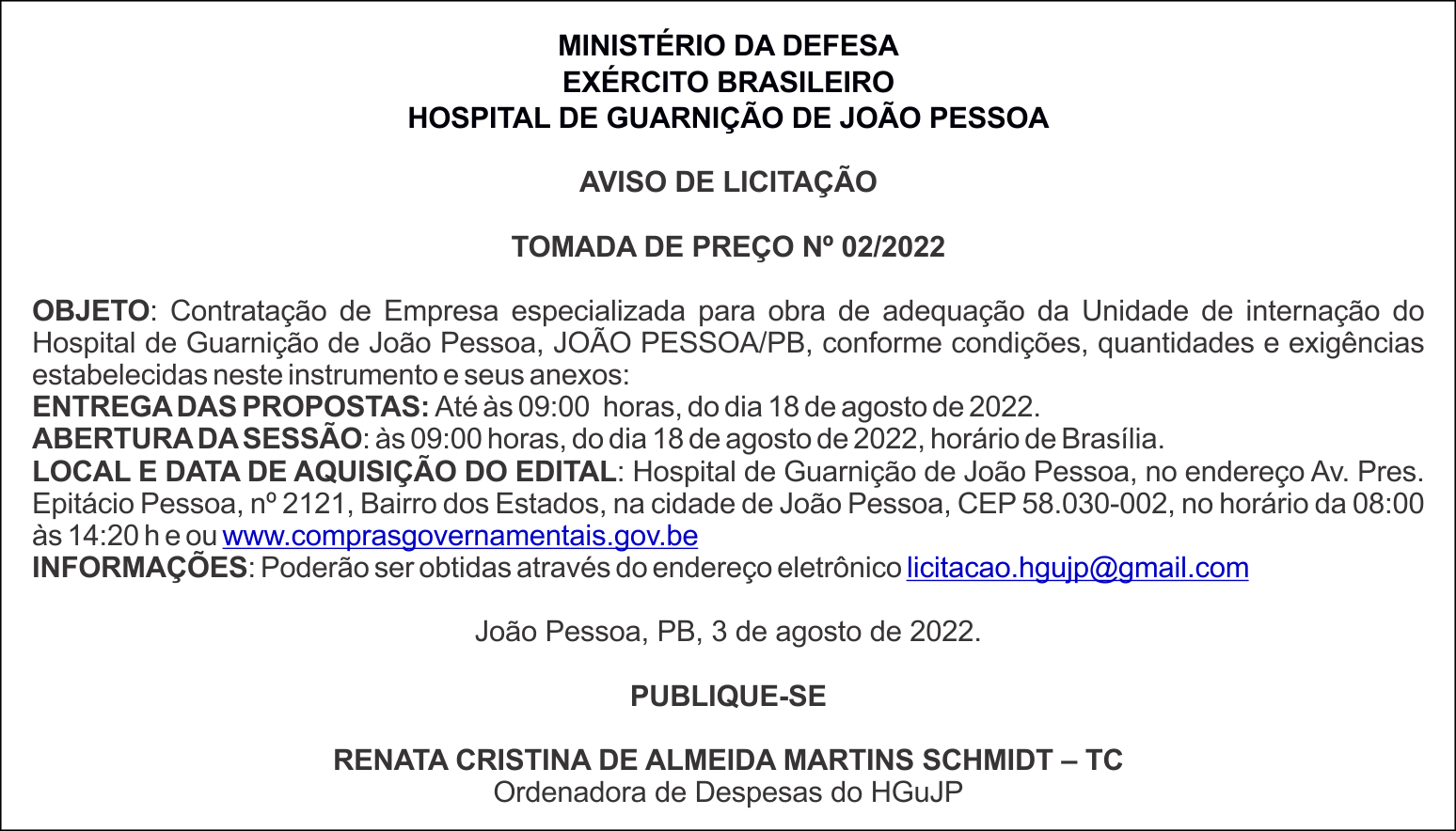 MINISTÉRIO DA DEFESA
EXÉRCITO BRASILEIRO
HOSPITAL DE GUARNIÇÃO DE JOÃO PESSOA

AVISO DE LICITAÇÃO

TOMADA DE PREÇO Nº 02/2022

OBJETO: Contratação de Empresa especializada para obra de adequação da Unidade de internação do Hospital de Guarnição de João Pessoa, JOÃO PESSOA/PB, conforme condições, quantidades e exigências estabelecidas neste instrumento e seus anexos:
ENTREGA DAS PROPOSTAS: Até às 09:00 horas, do dia 18 de agosto de 2022.
ABERTURA DA SESSÃO: às 09:00 horas, do dia 18 de agosto de 2022, horário de Brasília.
LOCAL E DATA DE AQUISIÇÃO DO EDITAL: Hospital de Guarnição de João Pessoa, no endereço Av. Pres. Epitácio Pessoa, nº 2121, Bairro dos Estados, na cidade de João Pessoa, CEP 58.030-002, no horário da 08:00 às 14:20 h e ou www.comprasgovernamentais.gov.be
INFORMAÇÕES: Poderão ser obtidas através do endereço eletrônico licitacao.hgujp@gmail.com

João Pessoa, PB, 3 de agosto de 2022.

PUBLIQUE-SE

RENATA CRISTINA DE ALMEIDA MARTINS SCHMIDT – TC
Ordenadora de Despesas do HGuJP